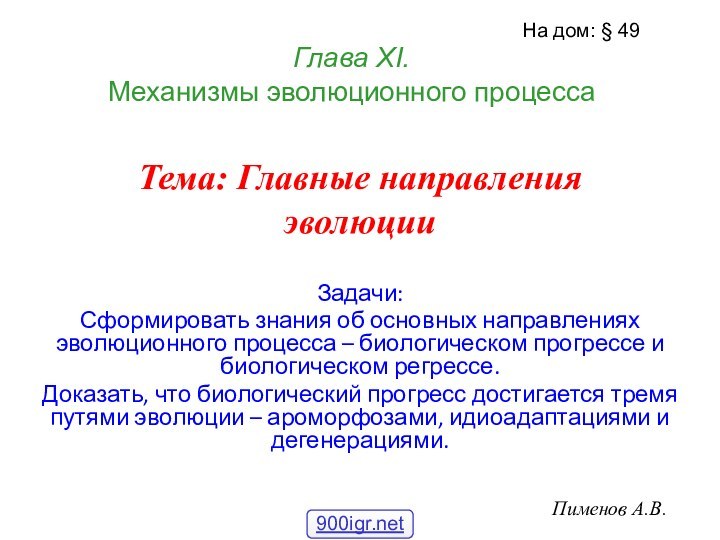 На дом: § 49

Глава XI.
Механизмы эволюционного процесса

Тема: Главные направления эволюции

Задачи:
Сформировать знания об основных направлениях эволюционного процесса – биологическом прогрессе и биологическом регрессе.

Доказать, что биологический прогресс достигается тремя путями эволюции – ароморфозами, идиоадаптациями и дегенерациями.

Пименов А.В.

900igr.net